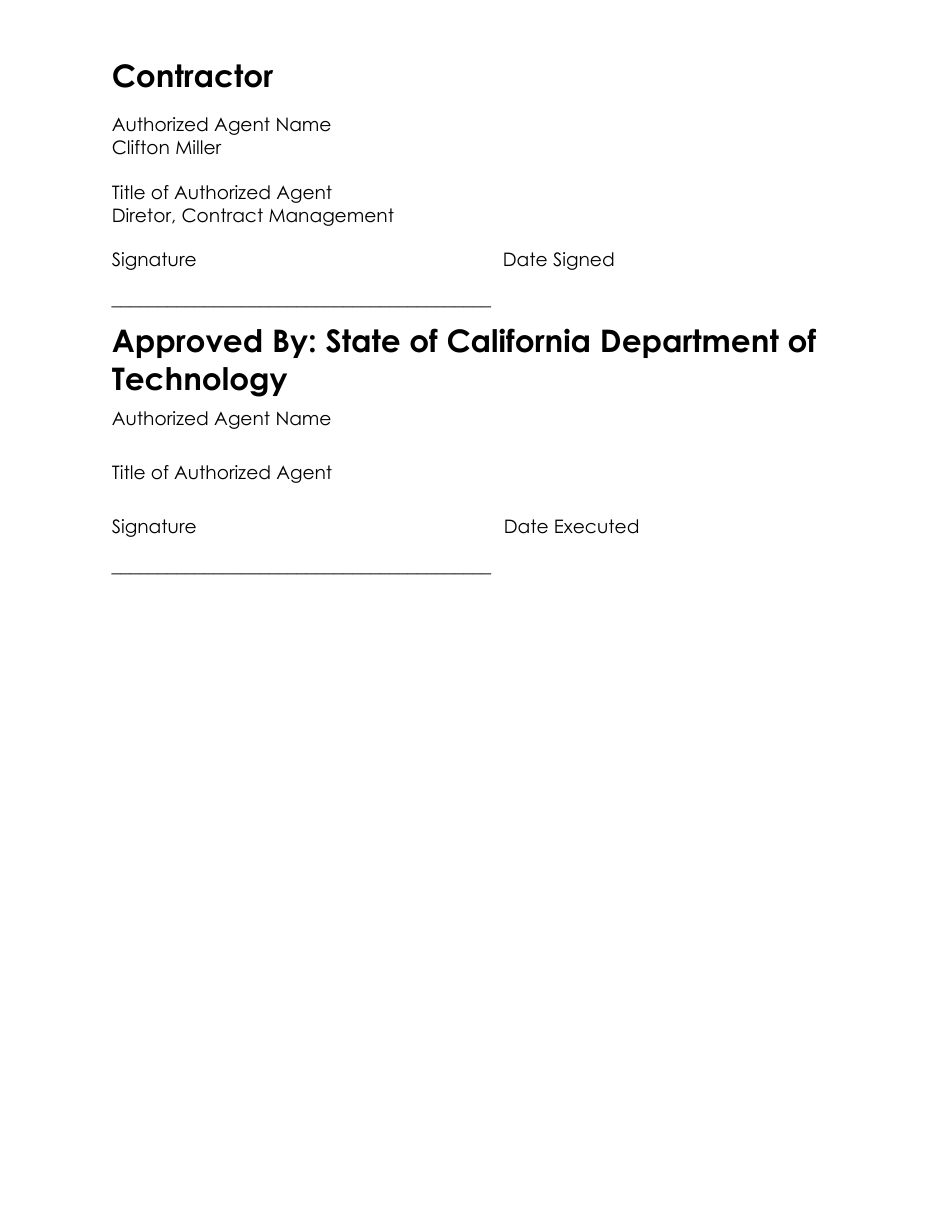 Contractor

Authorized Agent Name
Clifton Miller

Title of Authorized Agent
Diretor, Contract Management

Signature

Date Signed

Approved By: State of California Department of Technology

Authorized Agent Name

Title of Authorized Agent

Signature

Date Executed